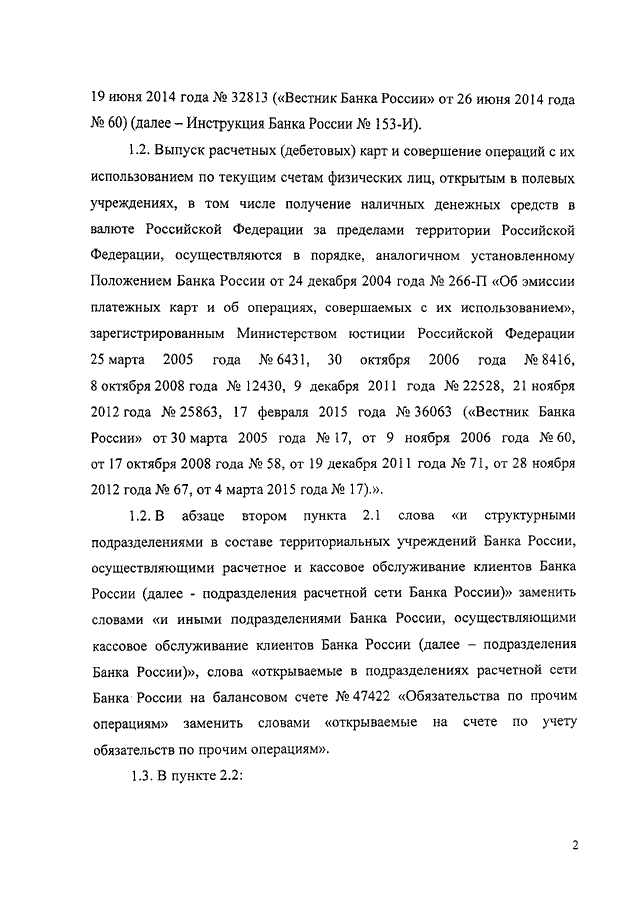 19 июня 2014 года № 32813 («Вестник Банка России» от 26 июня 2014 года № 60) (далее – Инструкция Банка России № 153-И).

1.2. Выпуск расчетных (дебетовых) карт и совершение операций с их использованием по текущим счетам физических лиц, открытым в полевых учреждениях, в том числе получение наличных денежных средств в валюте Российской Федерации за пределами территории Российской Федерации, осуществляются в порядке, аналогичном установленному Положением Банка России от 24 декабря 2004 года № 266-П «Об эмиссии платежных карт и об операциях, совершаемых с их использованием», зарегистрированным Министерством юстиции Российской Федерации 25 марта 2005 года № 6431, 30 октября 2006 года № 8416, 8 октября 2008 года № 12430, 9 декабря 2011 года № 22528, 21 ноября 2012 года № 25863, 17 февраля 2015 года № 36063 («Вестник Банка России» от 30 марта 2005 года № 17, от 9 ноября 2006 года № 60, от 17 октября 2008 года № 58, от 19 декабря 2011 года № 71, от 28 ноября 2012 года № 67, от 4 марта 2015 года № 17).».

1.2. В абзаце втором пункта 2.1 слова «и структурными подразделениями в составе территориальных учреждений Банка России, осуществляющими расчетное и кассовое обслуживание клиентов Банка России (далее - подразделения расчетной сети Банка России)» заменить словами «и иными подразделениями Банка России, осуществляющими кассовое обслуживание клиентов Банка России (далее – подразделения Банка России)», слова «открываемые в подразделениях расчетной сети Банка России на балансовом счете № 47422 «Обязательства по прочим операциям» заменить словами «открываемые на счете по учету обязательств по прочим операциям».

1.3. В пункте 2.2:

2